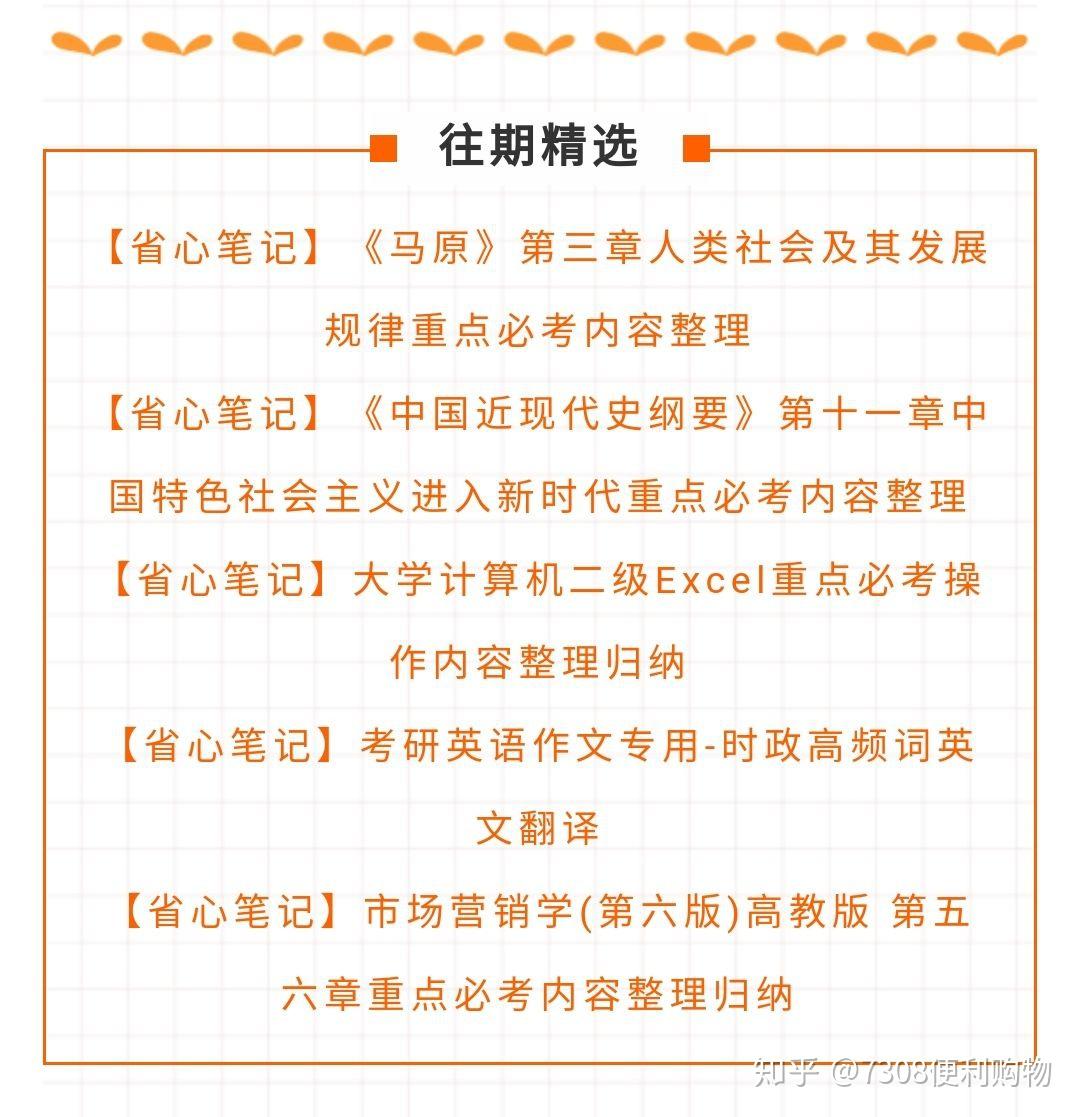 往期精选

【省心笔记】《马原》第三章人类社会及其发展规律重点必考内容整理

【省心笔记】《中国近现代史纲要》第十一章中国特色社会主义进入新时代重点必考内容整理

【省心笔记】大学计算机二级Excel重点必考操作内容整理归纳

【省心笔记】考研英语作文专用-时政高频词英文翻译

【省心笔记】市场营销学(第六版)高教版 第五六章重点必考内容整理归纳

知乎 @7308便利购物